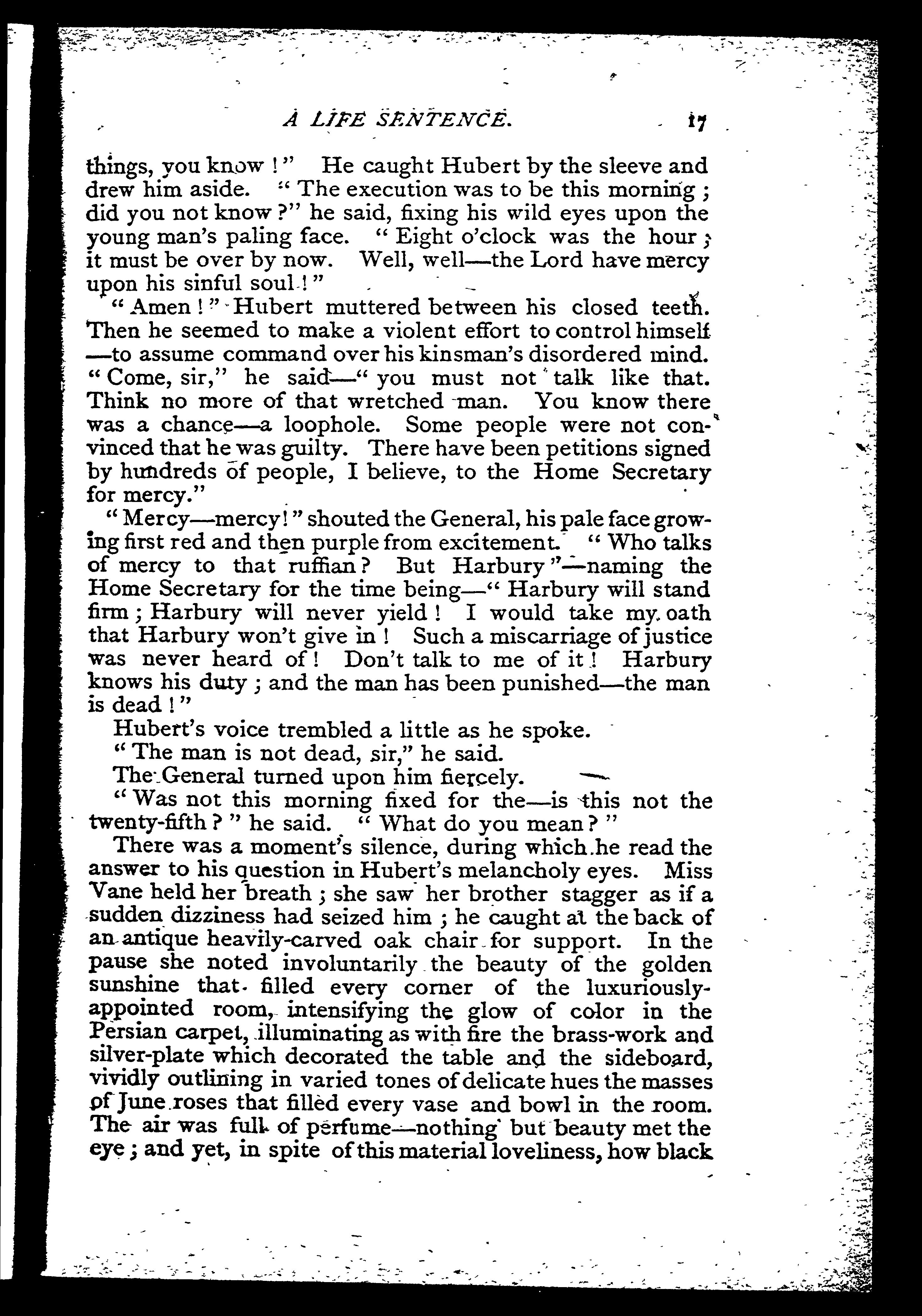 A LIFE SENTENCE. 17

things, you know!" He caught Hubert by the sleeve and drew him aside. "The execution was to be this morning; did you not know?" he said, fixing his wild eyes upon the young man's paling face. "Eight o'clock was the hour; it must be over by now. Well, well—the Lord have mercy upon his sinful soul!"

"Amen!" Hubert muttered between his closed teeth. Then he seemed to make a violent effort to control himself—to assume command over his kinsman's disordered mind. "Come, sir," he said—"you must not talk like that. Think no more of that wretched man. You know there was a chance—a loophole. Some people were not convinced that he was guilty. There have been petitions signed by hundreds of people, I believe, to the Home Secretary for mercy."

"Mercy—mercy!" shouted the General, his pale face growing first red and then purple from excitement. "Who talks of mercy to that ruffian? But Harbury"—naming the Home Secretary for the time being—"Harbury will stand firm; Harbury will never yield! I would take my oath that Harbury won't give in! Such a miscarriage of justice was never heard of! Don't talk to me of it! Harbury knows his duty; and the man has been punished—the man is dead!"

Hubert's voice trembled a little as he spoke.

"The man is not dead, sir," he said.

The General turned upon him fiercely.

"Was not this morning fixed for the—is this not the twenty-fifth?" he said. "What do you mean?"

There was a moment's silence, during which he read the answer to his question in Hubert's melancholy eyes. Miss Vane held her breath; she saw her brother stagger as if a sudden dizziness had seized him; he caught at the back of an antique heavily-carved oak chair for support. In the pause she noted involuntarily the beauty of the golden sunshine that filled every corner of the luxuriously-appointed room, intensifying the glow of color in the Persian carpet, illuminating as with fire the brass-work and silver-plate which decorated the table and the sideboard, vividly outlining in varied tones of delicate hues the masses of June roses that filled every vase and bowl in the room. The air was full of perfume—nothing but beauty met the eye; and yet, in spite of this material loveliness, how black